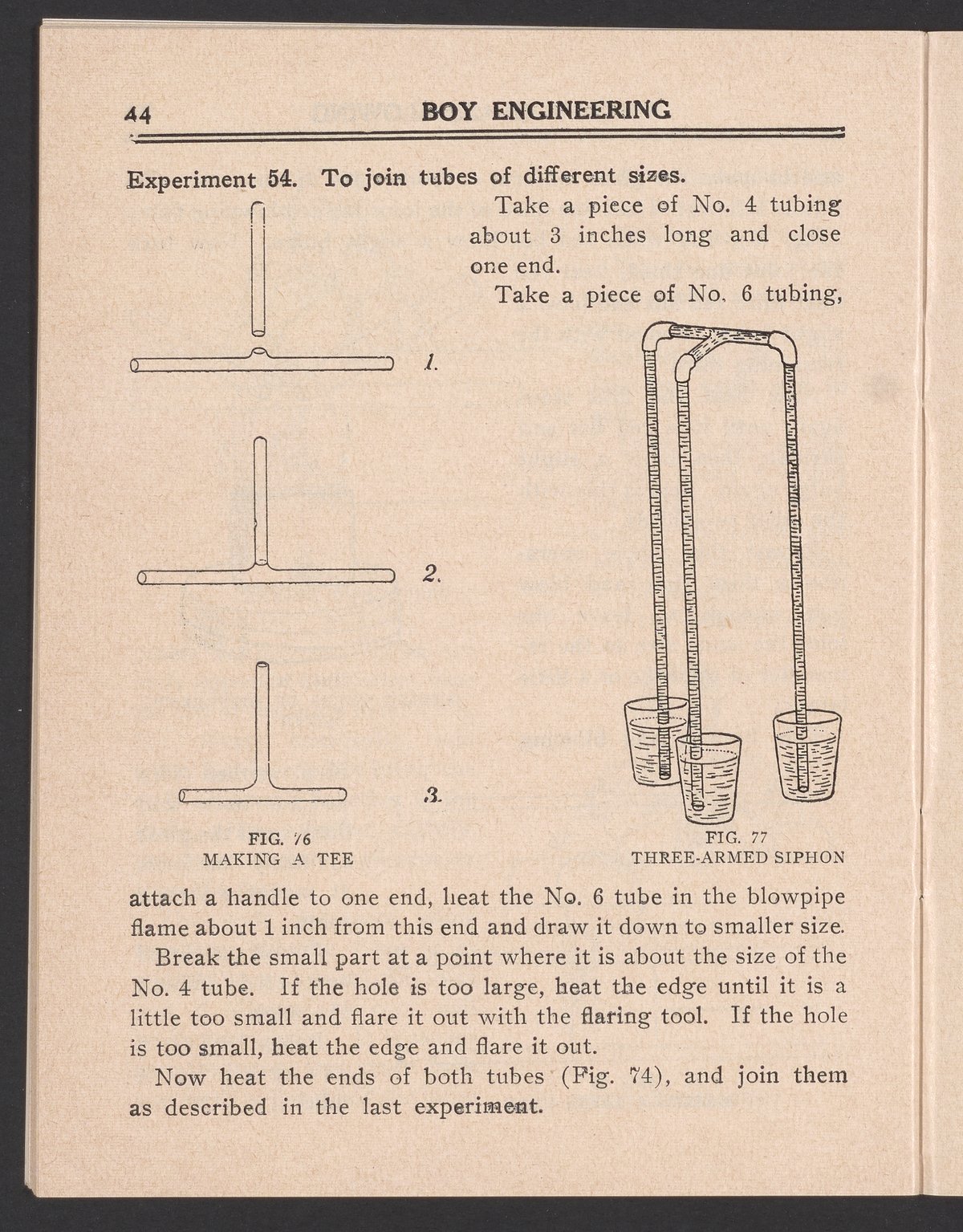 44 BOY ENGINEERING

Experiment 54. To join tubes of different sizes.

Take a piece of No. 4 tubing about 3 inches long and close one end.

Take a piece of No. 6 tubing,

1.

2.

3.

FIG. 76
MAKING A TEE

FIG. 77
THREE-ARMED SIPHON

attach a handle to one end, heat the No. 6 tube in the blowpipe flame about 1 inch from this end and draw it down to smaller size.

Break the small part at a point where it is about the size of the No. 4 tube. If the hole is too large, heat the edge until it is a little too small and flare it out with the flaring tool. If the hole is too small, heat the edge and flare it out.

Now heat the ends of both tubes (Fig. 74), and join them as described in the last experiment.